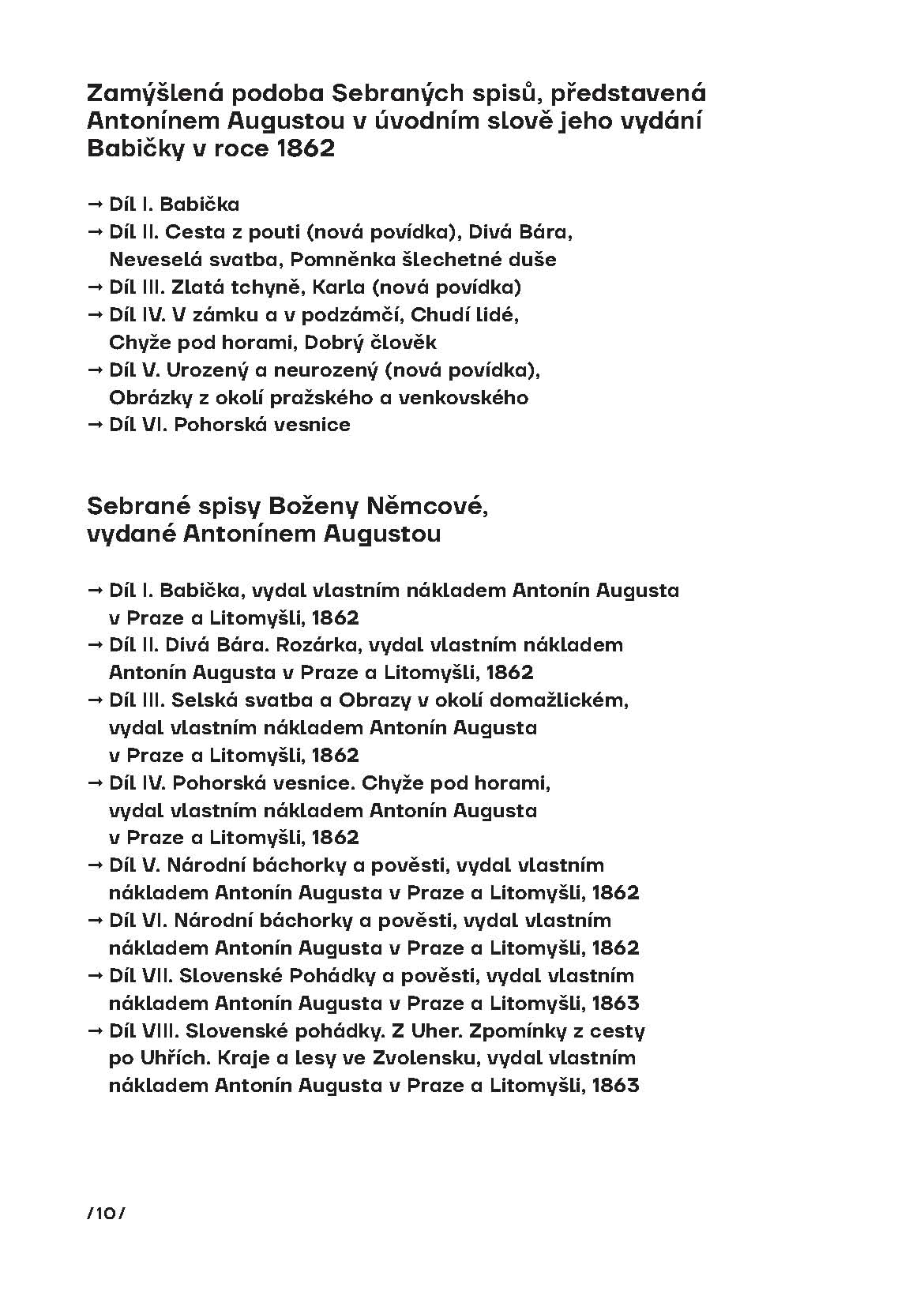 Zamýšlená podoba Sebraných spisů, představená Antonínem Augustou v úvodním slově jeho vydání Babičky v roce 1862

→ Díl I. Babička
→ Díl II. Cesta z pouti (nová povídka), Divá Bára, Neveselá svatba, Pomněnka šlechetné duše
→ Díl III. Zlatá tchyně, Karla (nová povídka)
→ Díl IV. V zámku a v podzámčí, Chudí lidé, Chyže pod horami, Dobrý člověk
→ Díl V. Urozený a neurozený (nová povídka), Obrázky z okolí pražského a venkovského
→ Díl VI. Pohorská vesnice

Sebrané spisy Boženy Němcové, vydané Antonínem Augustou

→ Díl I. Babička, vydal vlastním nákladem Antonín Augusta v Praze a Litomyšli, 1862
→ Díl II. Divá Bára. Rozárka, vydal vlastním nákladem Antonín Augusta v Praze a Litomyšli, 1862
→ Díl III. Selská svatba a Obrazy v okolí domažlickém, vydal vlastním nákladem Antonín Augusta v Praze a Litomyšli, 1862
→ Díl IV. Pohorská vesnice. Chyže pod horami, vydal vlastním nákladem Antonín Augusta v Praze a Litomyšli, 1862
→ Díl V. Národní báchorky a pověsti, vydal vlastním nákladem Antonín Augusta v Praze a Litomyšli, 1862
→ Díl VI. Národní báchorky a pověsti, vydal vlastním nákladem Antonín Augusta v Praze a Litomyšli, 1862
→ Díl VII. Slovenské Pohádky a pověsti, vydal vlastním nákladem Antonín Augusta v Praze a Litomyšli, 1863
→ Díl VIII. Slovenské pohádky. Z Uher. Zpomínky z cesty po Uhřích. Kraje a lesy ve Zvolensku, vydal vlastním nákladem Antonín Augusta v Praze a Litomyšli, 1863

/10/